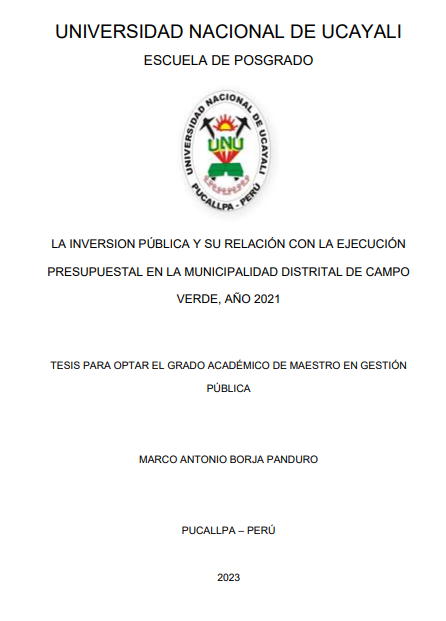 UNIVERSIDAD NACIONAL DE UCAYALI

ESCUELA DE POSGRADO

UNIVERSIDAD NACIONAL DE UCAYALI

UNU

PUCALLPA - PERÚ

LA INVERSION PÚBLICA Y SU RELACIÓN CON LA EJECUCIÓN PRESUPUESTAL EN LA MUNICIPALIDAD DISTRITAL DE CAMPO VERDE, AÑO 2021

TESIS PARA OPTAR EL GRADO ACADÉMICO DE MAESTRO EN GESTIÓN PÚBLICA

MARCO ANTONIO BORJA PANDURO

PUCALLPA – PERÚ

2023